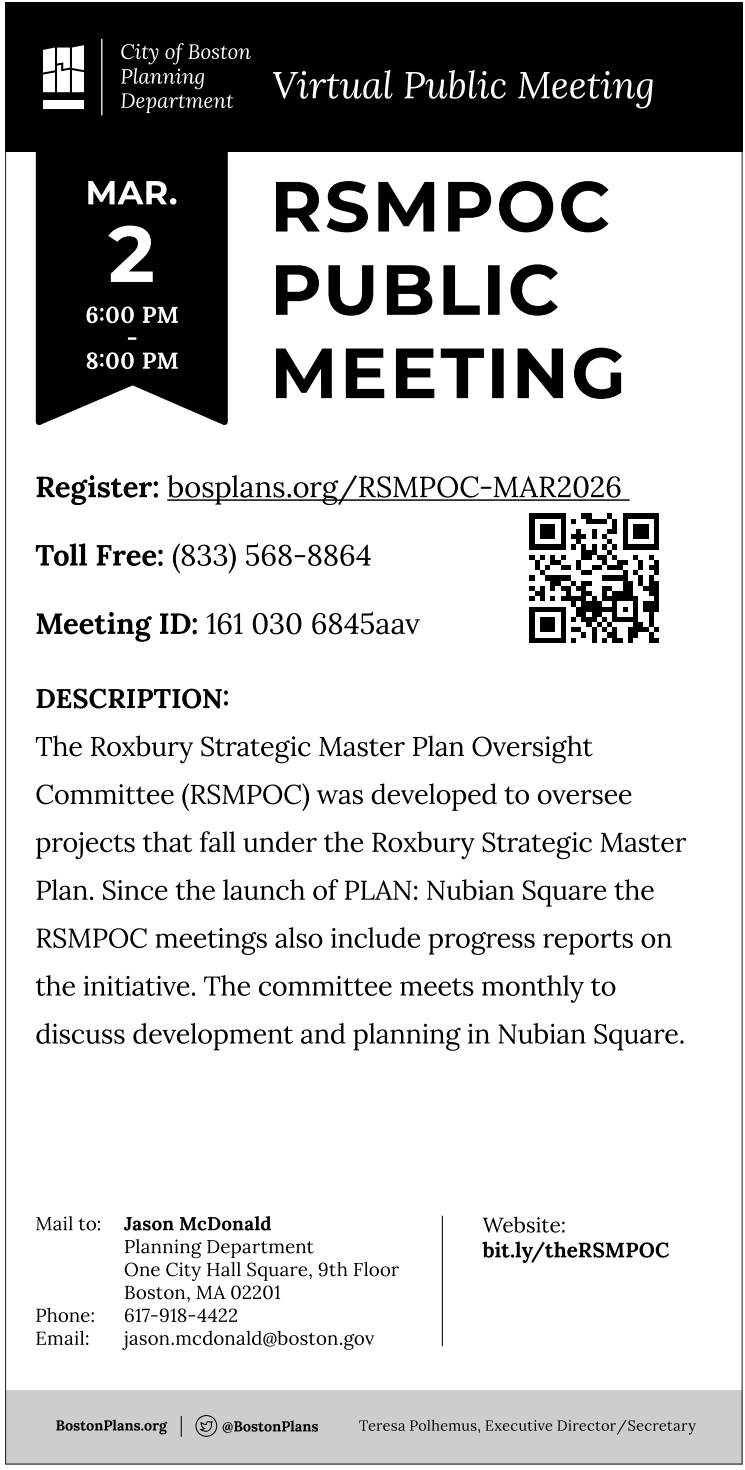 City of Boston Planning Department

Virtual Public Meeting

MAR.
2
6:00 PM
-
8:00 PM

RSMPOC PUBLIC MEETING

Register: bosplans.org/RSMPOC-MAR2026

Toll Free: (833) 568-8864

Meeting ID: 161 030 6845aav

DESCRIPTION:
The Roxbury Strategic Master Plan Oversight Committee (RSMPOC) was developed to oversee projects that fall under the Roxbury Strategic Master Plan. Since the launch of PLAN: Nubian Square the RSMPOC meetings also include progress reports on the initiative. The committee meets monthly to discuss development and planning in Nubian Square.

Mail to: Jason McDonald
Planning Department
One City Hall Square, 9th Floor
Boston, MA 02201
Phone: 617-918-4422
Email: jason.mcdonald@boston.gov

Website:
bit.ly/theRSMPOC

BostonPlans.org | @BostonPlans Teresa Polhemus, Executive Director/Secretary